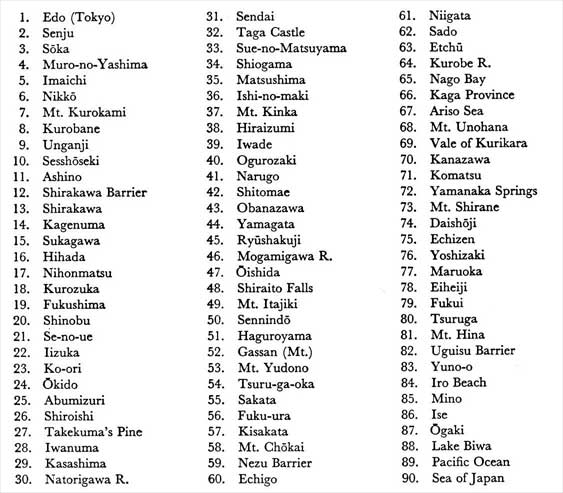 1. Edo (Tokyo)
2. Senju
3. Sōka
4. Muro-no-Yashima
5. Imaichi
6. Nikkō
7. Mt. Kurokami
8. Kurobane
9. Unganji
10. Sesshōseki
11. Ashino
12. Shirakawa Barrier
13. Shirakawa
14. Kagenuma
15. Sukagawa
16. Hihada
17. Nihonmatsu
18. Kurozuka
19. Fukushima
20. Shinobu
21. Se-no-ue
22. Iizuka
23. Ko-ori
24. Ōkido
25. Abumizuri
26. Shiroishi
27. Takekuma's Pine
28. Iwanuma
29. Kasashima
30. Natorigawa R.

31. Sendai
32. Taga Castle
33. Sue-no-Matsuyama
34. Shiogama
35. Matsushima
36. Ishi-no-maki
37. Mt. Kinka
38. Hiraizumi
39. Iwade
40. Ogurozaki
41. Narugo
42. Shitomae
43. Obanazawa
44. Yamagata
45. Ryūshakuji
46. Mogamigawa R.
47. Ōishida
48. Shiraito Falls
49. Mt. Itajiki
50. Sennindō
51. Haguroyama
52. Gassan (Mt.)
53. Mt. Yudono
54. Tsuru-ga-oka
55. Sakata
56. Fuku-ura
57. Kisakata
58. Mt. Chōkai
59. Nezu Barrier
60. Echigo

61. Niigata
62. Sado
63. Etchū
64. Kurobe R.
65. Nago Bay
66. Kaga Province
67. Ariso Sea
68. Mt. Unohana
69. Vale of Kurikara
70. Kanazawa
71. Komatsu
72. Yamanaka Springs
73. Mt. Shirane
74. Daishōji
75. Echizen
76. Yoshizaki
77. Maruoka
78. Eiheiji
79. Fukui
80. Tsuruga
81. Mt. Hina
82. Uguisu Barrier
83. Yuno-o
84. Iro Beach
85. Mino
86. Ise
87. Ōgaki
88. Lake Biwa
89. Pacific Ocean
90. Sea of Japan